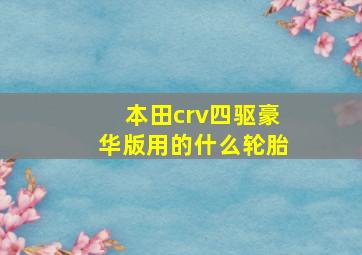 本田crv四驱豪华版用的什么轮胎